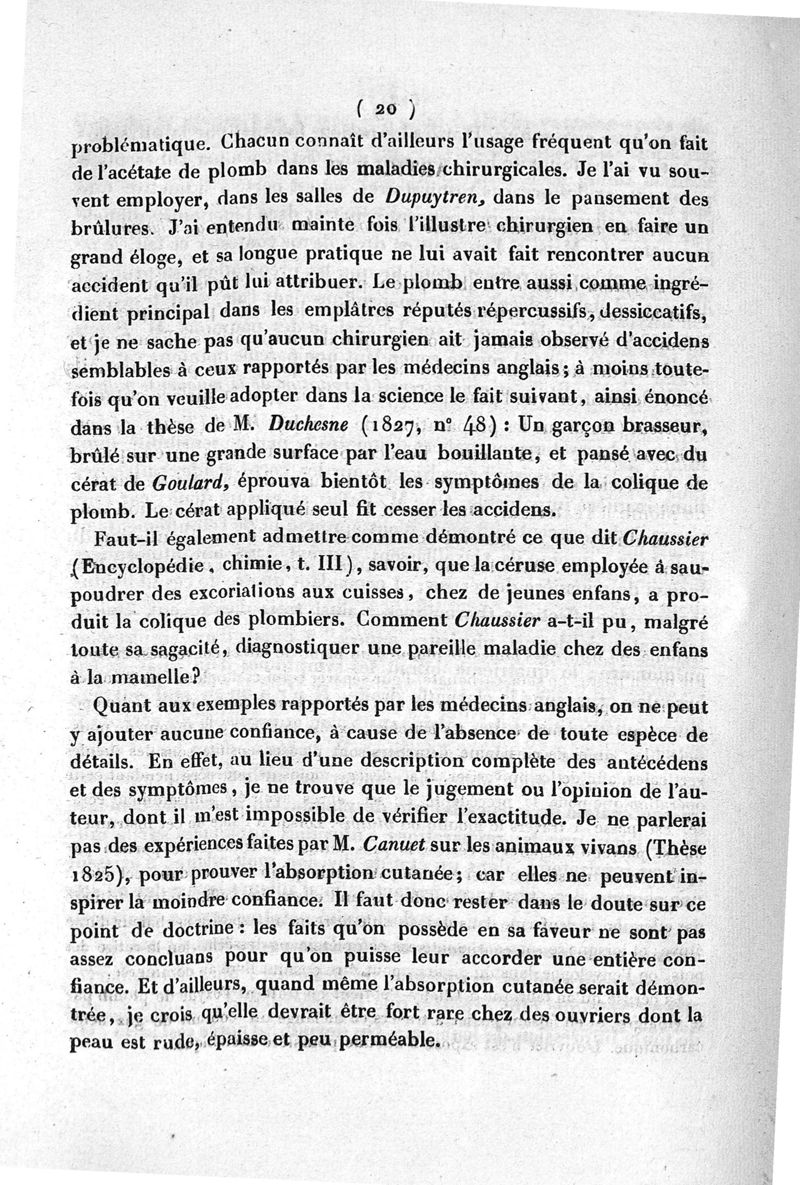 ( 20 )

problématique. Chacun connaît d'ailleurs l'usage fréquent qu'on fait de l'acétate de plomb dans les maladies chirurgicales. Je l'ai vu souvent employer, dans les salles de Dupuytren, dans le pansement des brûlures. J'ai entendu mainte fois l'illustre chirurgien en faire un grand éloge, et sa longue pratique ne lui avait fait rencontrer aucun accident qu'il pût lui attribuer. Le plomb entre aussi comme ingrédient principal dans les emplâtres réputés répercussifs, dessiccatifs, et je ne sache pas qu'aucun chirurgien ait jamais observé d'accidens semblables à ceux rapportés par les médecins anglais; à moins toutefois qu'on veuille adopter dans la science le fait suivant, ainsi énoncé dans la thèse de M. Duchesne (1827, n° 48) : Un garçon brasseur, brûlé sur une grande surface par l'eau bouillante, et pansé avec du cérat de Goulard, éprouva bientôt les symptômes de la colique de plomb. Le cérat appliqué seul fit cesser les accidens.

Faut-il également admettre comme démontré ce que dit Chaussier (Encyclopédie, chimie, t. III), savoir, que la céruse employée à saupoudrer des excoriations aux cuisses, chez de jeunes enfans, a produit la colique des plombiers. Comment Chaussier a-t-il pu, malgré toute sa sagacité, diagnostiquer une pareille maladie chez des enfans à la mamelle?

Quant aux exemples rapportés par les médecins anglais, on ne peut y ajouter aucune confiance, à cause de l'absence de toute espèce de détails. En effet, au lieu d'une description complète des antécédens et des symptômes, je ne trouve que le jugement ou l'opinion de l'auteur, dont il m'est impossible de vérifier l'exactitude. Je ne parlerai pas des expériences faites par M. Canuet sur les animaux vivans (Thèse 1825), pour prouver l'absorption cutanée; car elles ne peuvent inspirer la moindre confiance. Il faut donc rester dans le doute sur ce point de doctrine : les faits qu'on possède en sa faveur ne sont pas assez concluans pour qu'on puisse leur accorder une entière confiance. Et d'ailleurs, quand même l'absorption cutanée serait démontrée, je crois qu'elle devrait être fort rare chez des ouvriers dont la peau est rude, épaisse et peu perméable.